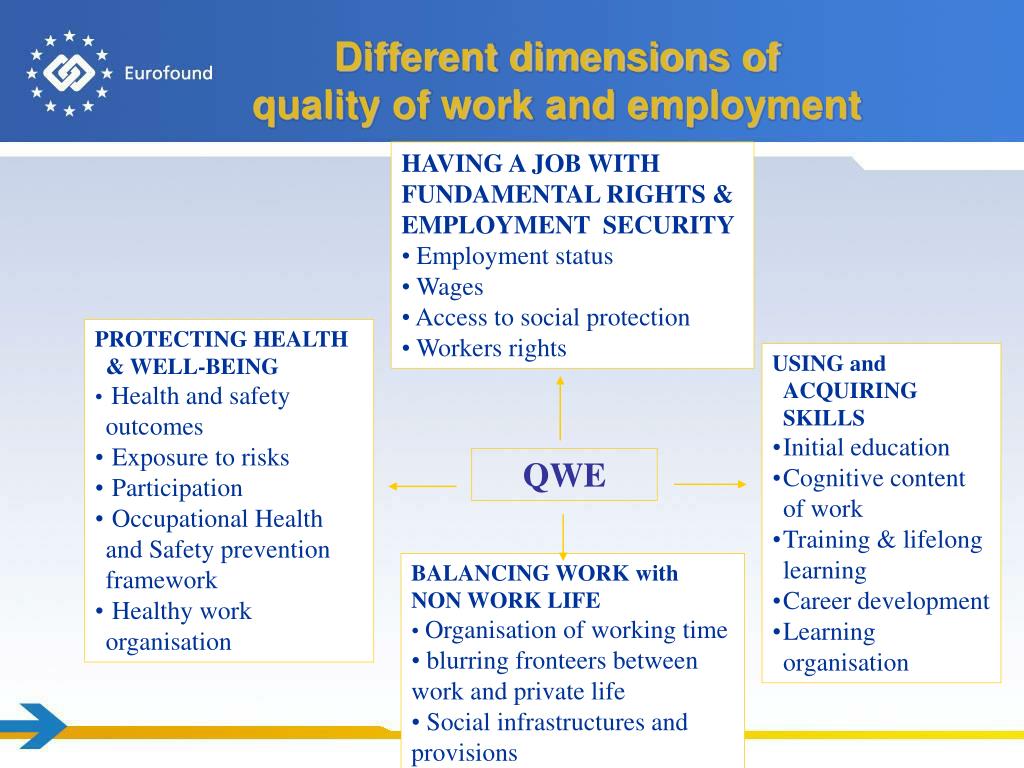 Eurofound

Different dimensions of quality of work and employment

HAVING A JOB WITH FUNDAMENTAL RIGHTS & EMPLOYMENT SECURITY
• Employment status
• Wages
• Access to social protection
• Workers rights

PROTECTING HEALTH & WELL-BEING
• Health and safety outcomes
• Exposure to risks
• Participation
• Occupational Health and Safety prevention framework
• Healthy work organisation

QWE

USING and ACQUIRING SKILLS
•Initial education
•Cognitive content of work
•Training & lifelong learning
•Career development
•Learning organisation

BALANCING WORK with NON WORK LIFE
• Organisation of working time
• blurring fronteers between work and private life
• Social infrastructures and provisions